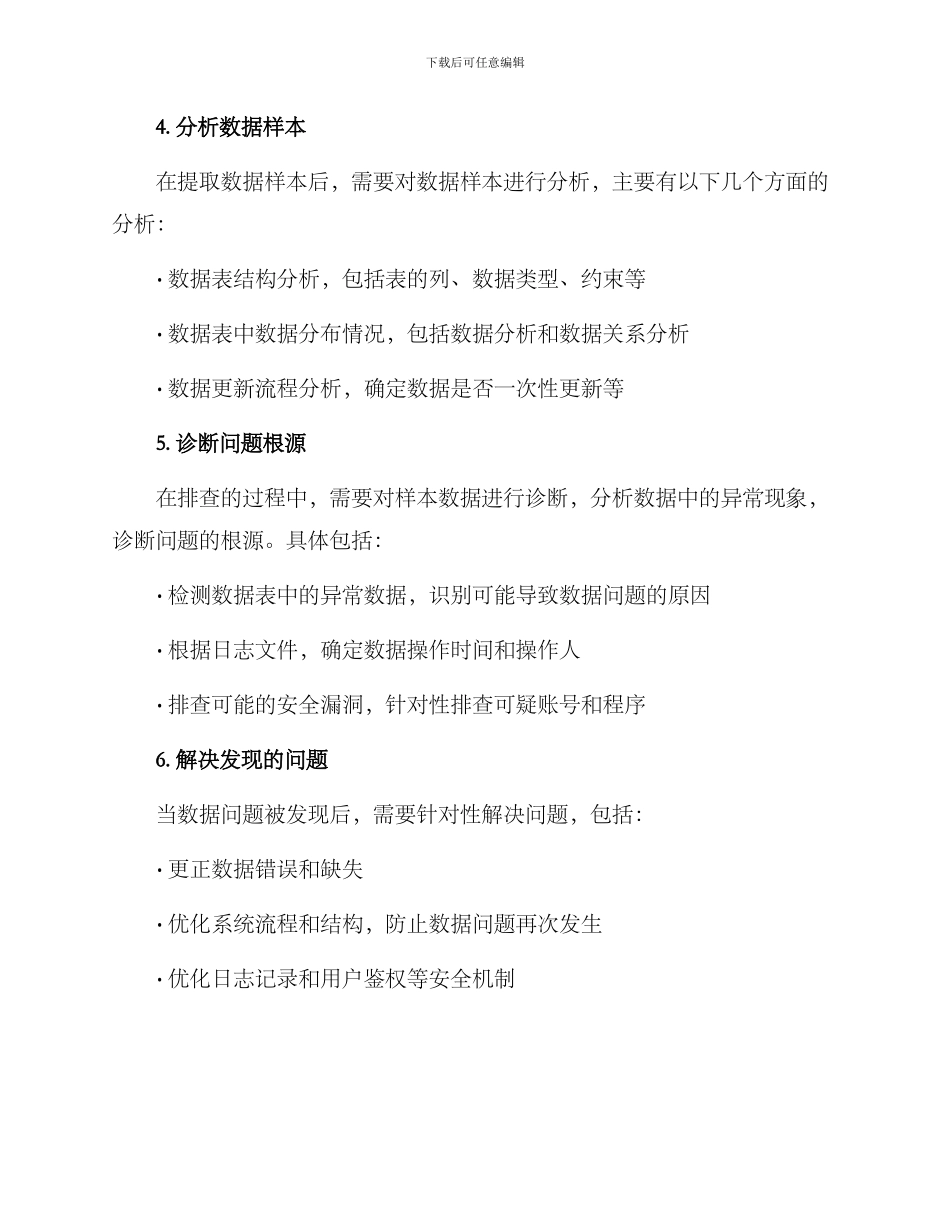 下载后可任意编辑

4. 分析数据样本

在提取数据样本后，需要对数据样本进行分析，主要有以下几个方面的分析：

· 数据表结构分析，包括表的列、数据类型、约束等

· 数据表中数据分布情况，包括数据分析和数据关系分析

· 数据更新流程分析，确定数据是否一次性更新等

5. 诊断问题根源

在排查的过程中，需要对样本数据进行诊断，分析数据中的异常现象，诊断问题的根源。具体包括：

· 检测数据表中的异常数据，识别可能导致数据问题的原因

· 根据日志文件，确定数据操作时间和操作人

· 排查可能的安全漏洞，针对性排查可疑账号和程序

6. 解决发现的问题

当数据问题被发现后，需要针对性解决问题，包括：

· 更正数据错误和缺失

· 优化系统流程和结构，防止数据问题再次发生

· 优化日志记录和用户鉴权等安全机制